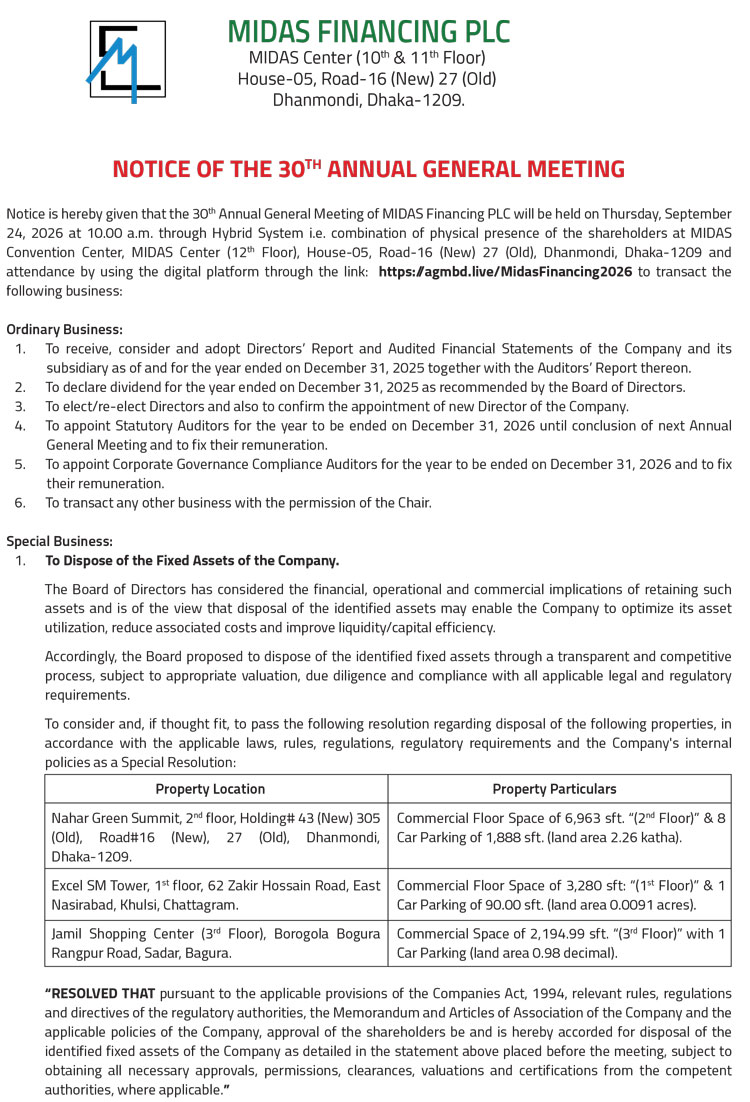 MIDAS FINANCING PLC
MIDAS Center (10th & 11th Floor)
House-05, Road-16 (New) 27 (Old)
Dhanmondi, Dhaka-1209.

NOTICE OF THE 30TH ANNUAL GENERAL MEETING

Notice is hereby given that the 30th Annual General Meeting of MIDAS Financing PLC will be held on Thursday, September 24, 2026 at 10.00 a.m. through Hybrid System i.e. combination of physical presence of the shareholders at MIDAS Convention Center, MIDAS Center (12th Floor), House-05, Road-16 (New) 27 (Old), Dhanmondi, Dhaka-1209 and attendance by using the digital platform through the link: https://agmbd.live/MidasFinancing2026 to transact the following business:

Ordinary Business:
1. To receive, consider and adopt Directors' Report and Audited Financial Statements of the Company and its subsidiary as of and for the year ended on December 31, 2025 together with the Auditors' Report thereon.
2. To declare dividend for the year ended on December 31, 2025 as recommended by the Board of Directors.
3. To elect/re-elect Directors and also to confirm the appointment of new Director of the Company.
4. To appoint Statutory Auditors for the year to be ended on December 31, 2026 until conclusion of next Annual General Meeting and to fix their remuneration.
5. To appoint Corporate Governance Compliance Auditors for the year to be ended on December 31, 2026 and to fix their remuneration.
6. To transact any other business with the permission of the Chair.

Special Business:
1. To Dispose of the Fixed Assets of the Company.

The Board of Directors has considered the financial, operational and commercial implications of retaining such assets and is of the view that disposal of the identified assets may enable the Company to optimize its asset utilization, reduce associated costs and improve liquidity/capital efficiency.

Accordingly, the Board proposed to dispose of the identified fixed assets through a transparent and competitive process, subject to appropriate valuation, due diligence and compliance with all applicable legal and regulatory requirements.

To consider and, if thought fit, to pass the following resolution regarding disposal of the following properties, in accordance with the applicable laws, rules, regulations, regulatory requirements and the Company's internal policies as a Special Resolution:

| Property Location | Property Particulars |
|---|---|
| Nahar Green Summit, 2nd floor, Holding# 43 (New) 305 (Old), Road#16 (New), 27 (Old), Dhanmondi, Dhaka-1209. | Commercial Floor Space of 6,963 sft. "(2nd Floor)" & 8 Car Parking of 1,888 sft. (land area 2.26 katha). |
| Excel SM Tower, 1st floor, 62 Zakir Hossain Road, East Nasirabad, Khulsi, Chattagram. | Commercial Floor Space of 3,280 sft. "(1st Floor)" & 1 Car Parking of 90.00 sft. (land area 0.0091 acres). |
| Jamil Shopping Center (3rd Floor), Borogola Bogura Rangpur Road, Sadar, Bagura. | Commercial Space of 2,194.99 sft. "(3rd Floor)" with 1 Car Parking (land area 0.98 decimal). |

"RESOLVED THAT pursuant to the applicable provisions of the Companies Act, 1994, relevant rules, regulations and directives of the regulatory authorities, the Memorandum and Articles of Association of the Company and the applicable policies of the Company, approval of the shareholders be and is hereby accorded for disposal of the identified fixed assets of the Company as detailed in the statement above placed before the meeting, subject to obtaining all necessary approvals, permissions, clearances, valuations and certifications from the competent authorities, where applicable."